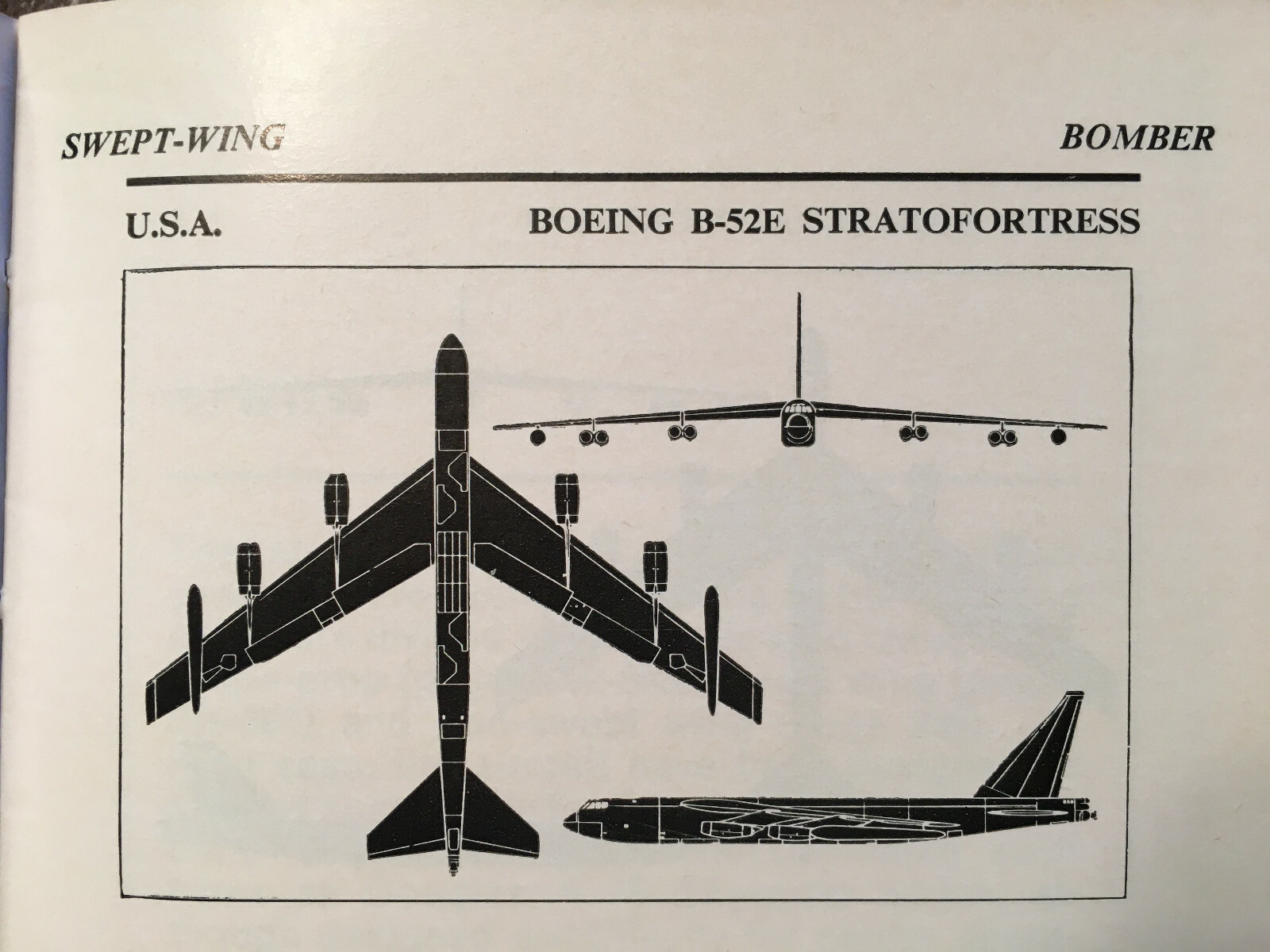 SWEPT-WING

BOMBER

U.S.A.

BOEING B-52E STRATOFORTRESS